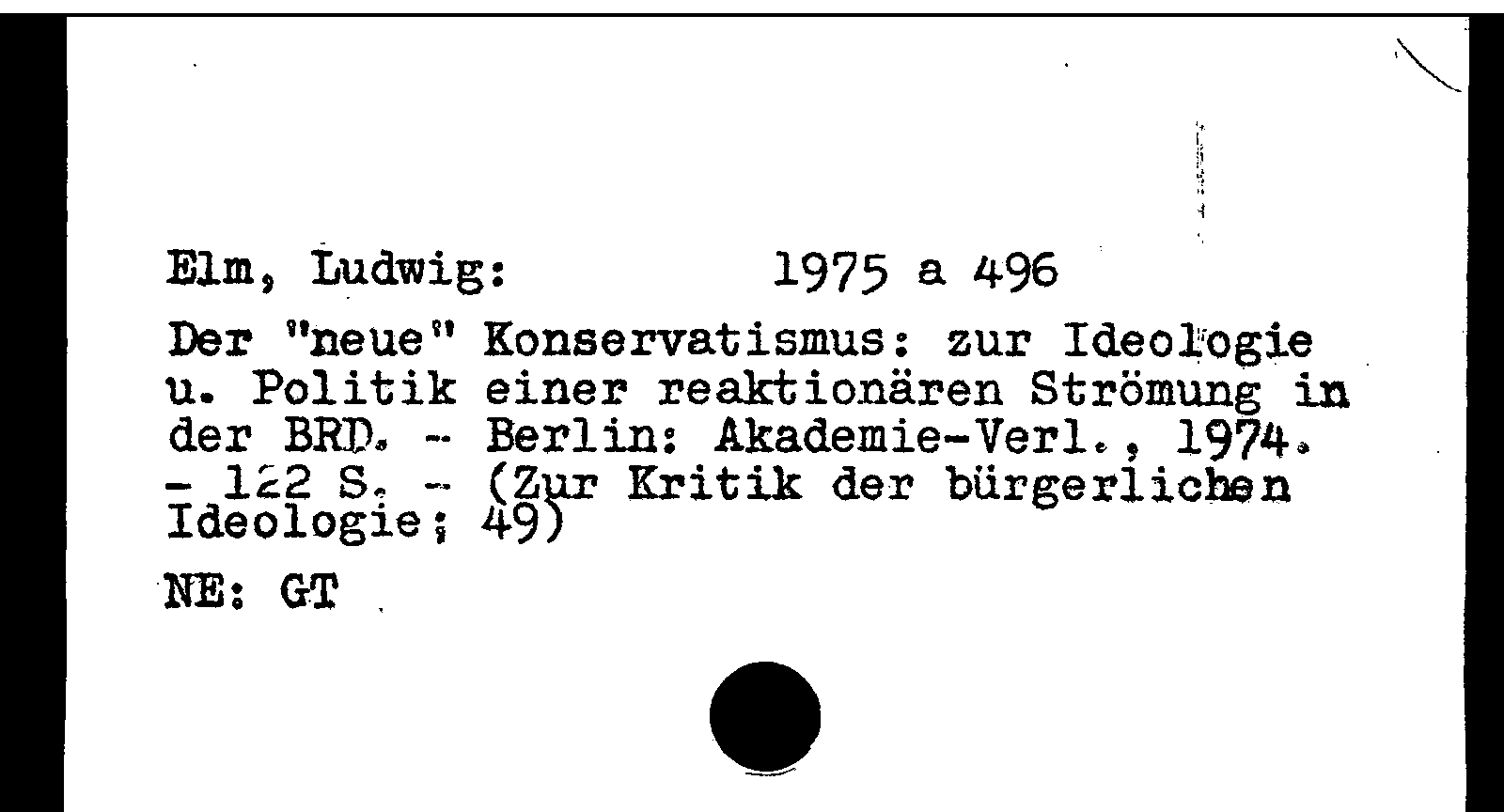 Elm, Ludwig: 1975 a 496

Der "neue" Konservatismus: zur Ideologie u. Politik einer reaktionären Strömung in der BRD. - Berlin: Akademie-Verl., 1974. - 122 S. - (Zur Kritik der bürgerlichen Ideologie; 49)

NE: GT